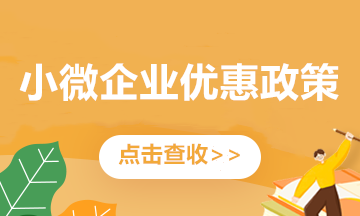 小微企业优惠政策

点击查收>>